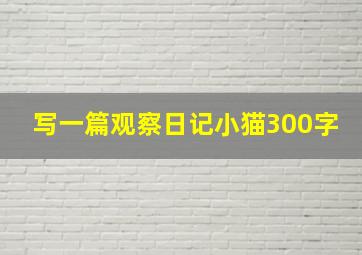 写一篇观察日记小猫300字